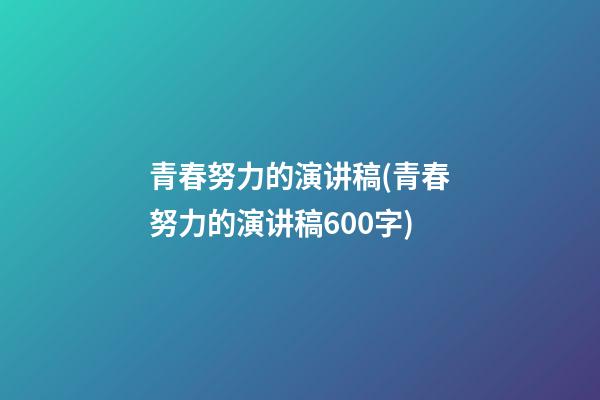 青春努力的演讲稿(青春努力的演讲稿600字)